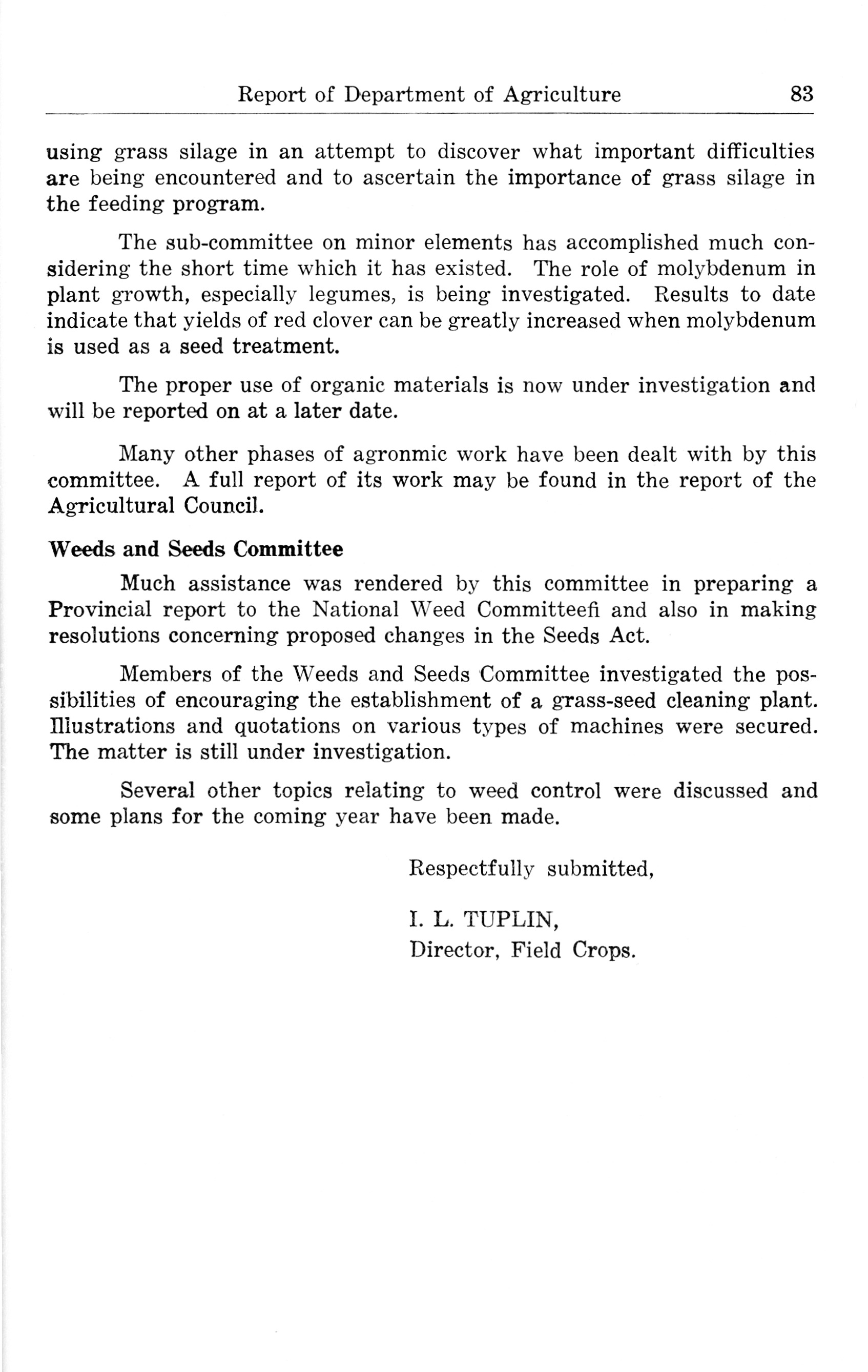 Report of Department of Agriculture 83

using grass silage in an attempt to discover what important difficulties are being encountered and to ascertain the importance of grass silage in the feeding program.

The sub-committee on minor elements has accomplished much considering the short time which it has existed. The role of molybdenum in plant growth, especially legumes, is being investigated. Results to date indicate that yields of red clover can be greatly increased when molybdenum is used as a seed treatment.

The proper use of organic materials is now under investigation and will be reported on at a later date.

Many other phases of agronmic work have been dealt with by this committee. A full report of its work may be found in the report of the Agricultural Council.

Weeds and Seeds Committee

Much assistance was rendered by this committee in preparing a Provincial report to the National Weed Committeefi and also in making resolutions concerning proposed changes in the Seeds Act.

Members of the Weeds and Seeds Committee investigated the possibilities of encouraging the establishment of a grass-seed cleaning plant. Illustrations and quotations on various types of machines were secured. The matter is still under investigation.

Several other topics relating to weed control were discussed and some plans for the coming year have been made.

Respectfully submitted,

I. L. TUPLIN,
Director, Field Crops.